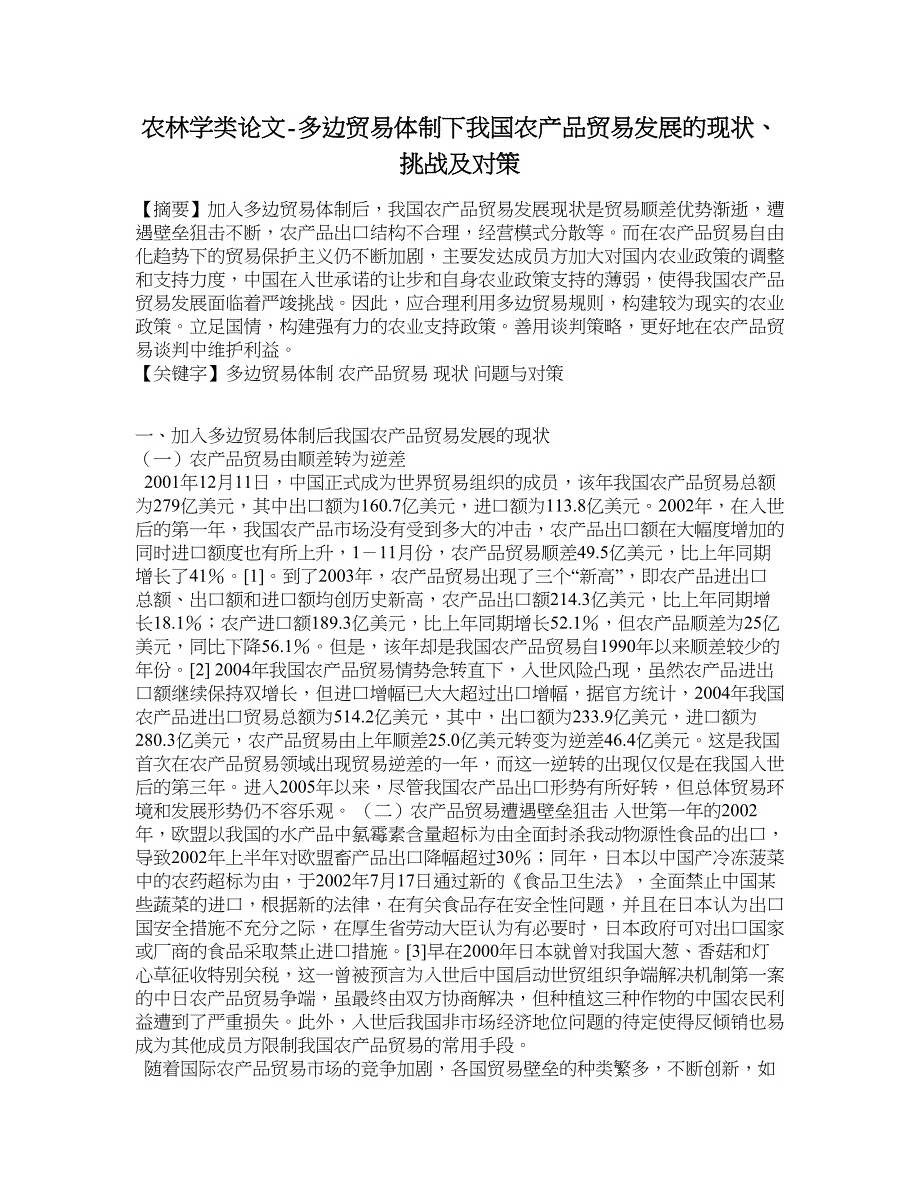 农林学类论文-多边贸易体制下我国农产品贸易发展的现状、挑战及对策

【摘要】加入多边贸易体制后，我国农产品贸易发展现状是贸易顺差优势渐逝，遭遇壁垒狙击不断，农产品出口结构不合理，经营模式分散等。而在农产品贸易自由化趋势下的贸易保护主义仍不断加剧，主要发达成员方加大对国内农业政策的调整和支持力度，中国在入世承诺的让步和自身农业政策支持的薄弱，使得我国农产品贸易发展面临着严竣挑战。因此，应合理利用多边贸易规则，构建较为现实的农业政策。立足国情，构建强有力的农业支持政策。善用谈判策略，更好地在农产品贸易谈判中维护利益。
【关键字】多边贸易体制 农产品贸易 现状 问题与对策

一、加入多边贸易体制后我国农产品贸易发展的现状
（一）农产品贸易由顺差转为逆差
2001年12月11日，中国正式成为世界贸易组织的成员，该年我国农产品贸易总额为279亿美元，其中出口额为160.7亿美元，进口额为113.8亿美元。2002年，在入世后的第一年，我国农产品市场没有受到多大的冲击，农产品出口额在大幅度增加的同时进口额度也有所上升，1－11月份，农产品贸易顺差49.5亿美元，比上年同期增长了41%。[1]。到了2003年，农产品贸易出现了三个“新高”，即农产品进出口总额、出口额和进口额均创历史新高，农产品出口额214.3亿美元，比上年同期增长18.1%；农产进口额189.3亿美元，比上年同期增长52.1%，但农产品顺差为25亿美元，同比下降56.1%。但是，该年却是我国农产品贸易自1990年以来顺差较少的年份。[2] 2004年我国农产品贸易情势急转直下，入世风险凸现，虽然农产品进出口额继续保持双增长，但进口增幅已大大超过出口增幅，据官方统计，2004年我国农产品进出口贸易总额为514.2亿美元，其中，出口额为233.9亿美元，进口额为280.3亿美元，农产品贸易由上年顺差25.0亿美元转变为逆差46.4亿美元。这是我国首次在农产品贸易领域出现贸易逆差的一年，而这一逆转的出现仅仅是在我国入世后的第三年。进入2005年以来，尽管我国农产品出口形势有所好转，但总体贸易环境和发展形势仍不容乐观。 （二）农产品贸易遭遇壁垒狙击 入世第一年的2002年，欧盟以我国的水产品中氯霉素含量超标为由全面封杀我动物源性食品的出口，导致2002年上半年对欧盟畜产品出口降幅超过30%；同年，日本以中国产冷冻菠菜中的农药超标为由，于2002年7月17日通过新的《食品卫生法》，全面禁止中国某些蔬菜的进口，根据新的法律，在有关食品存在安全性问题，并且在日本认为出口国安全措施不充分之际，在厚生省劳动大臣认为有必要时，日本政府可对出口国家或厂商的食品采取禁止进口措施。[3]早在2000年日本就曾对我国大葱、香菇和灯心草征收特别关税，这一曾被预言为入世后中国启动世贸组织争端解决机制第一案的中日农产品贸易争端，虽最终由双方协商解决，但种植这三种作物的中国农民利益遭到了严重损失。此外，入世后我国非市场经济地位问题的待定使得反倾销也易成为其他成员方限制我国农产品贸易的常用手段。
随着国际农产品贸易市场的竞争加剧，各国贸易壁垒的种类繁多，不断创新，如